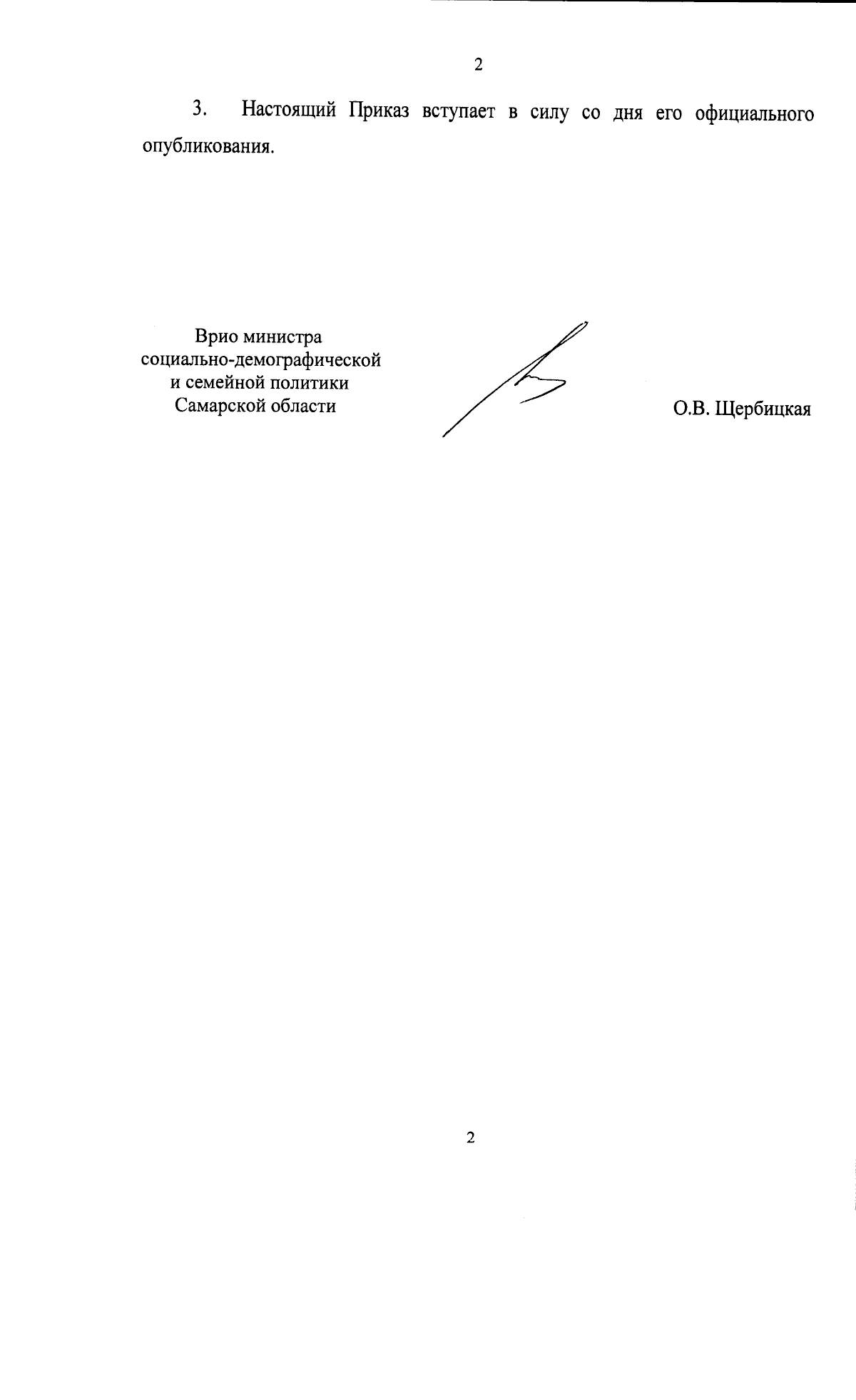 2

3. Настоящий Приказ вступает в силу со дня его официального опубликования.

Врио министра
социально-демографической
и семейной политики
Самарской области

О.В. Щербицкая

2